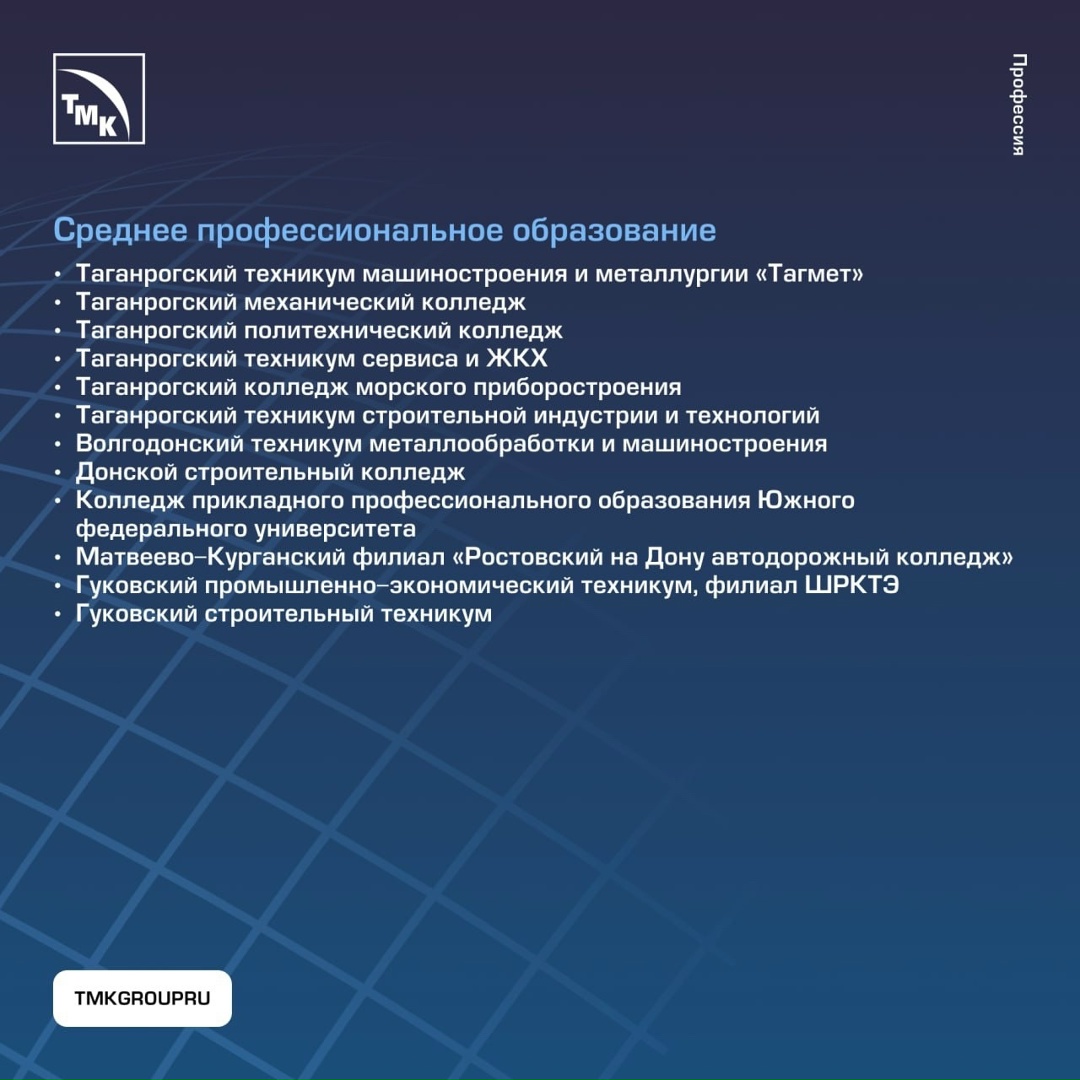 ТМК

Профессия

Среднее профессиональное образование

• Таганрогский техникум машиностроения и металлургии «Тагмет»
• Таганрогский механический колледж
• Таганрогский политехнический колледж
• Таганрогский техникум сервиса и ЖКХ
• Таганрогский колледж морского приборостроения
• Таганрогский техникум строительной индустрии и технологий
• Волгодонский техникум металлообработки и машиностроения
• Донской строительный колледж
• Колледж прикладного профессионального образования Южного федерального университета
• Матвеево-Курганский филиал «Ростовский на Дону автодорожный колледж»
• Гуковский промышленно-экономический техникум, филиал ШРКТЭ
• Гуковский строительный техникум

TMKGROUPRU